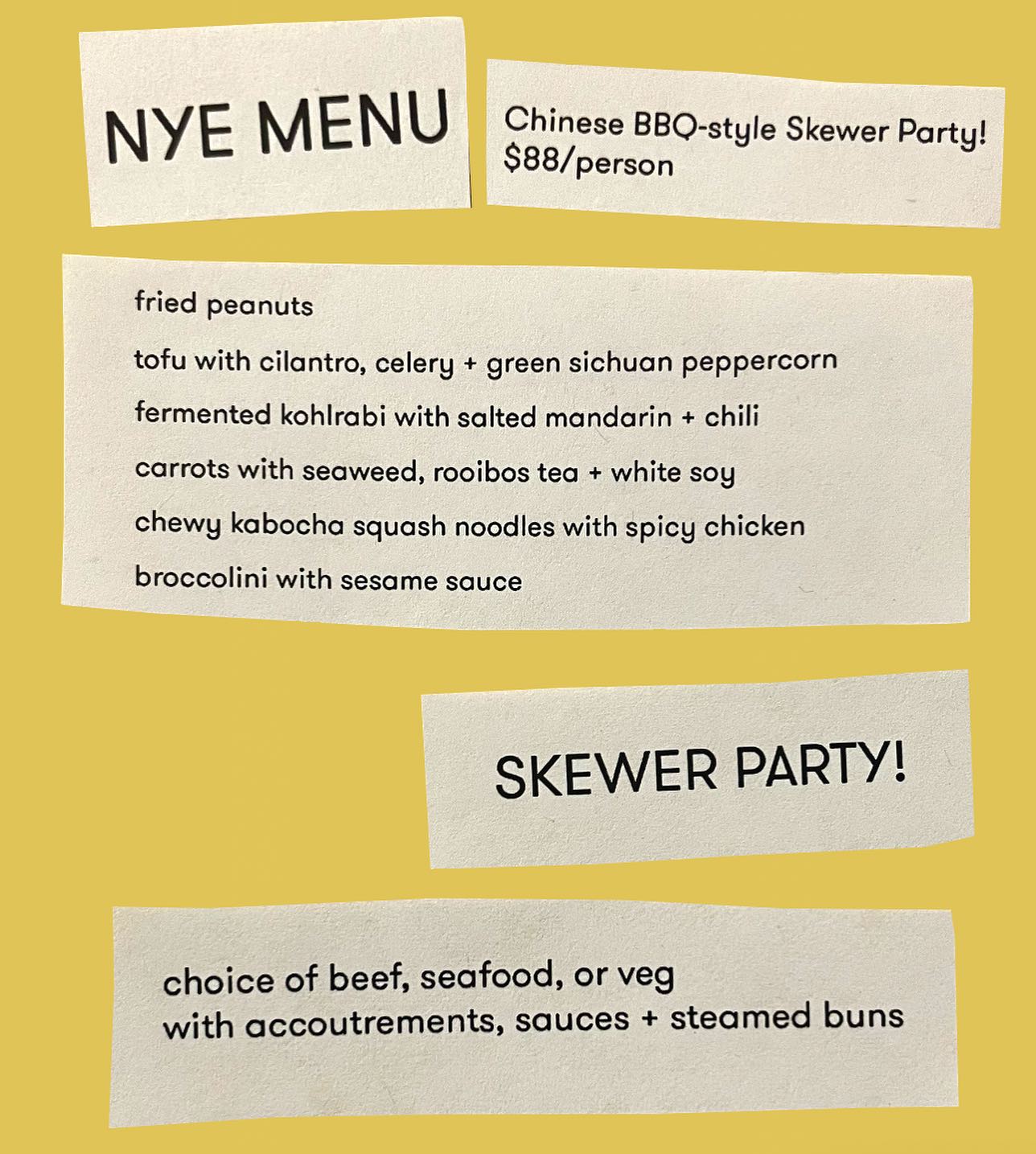 NYE MENU

Chinese BBQ-style Skewer Party!
$88/person

fried peanuts

tofu with cilantro, celery + green sichuan peppercorn

fermented kohlrabi with salted mandarin + chili

carrots with seaweed, rooibos tea + white soy

chewy kabocha squash noodles with spicy chicken

broccolini with sesame sauce

SKEWER PARTY!

choice of beef, seafood, or veg
with accoutrements, sauces + steamed buns